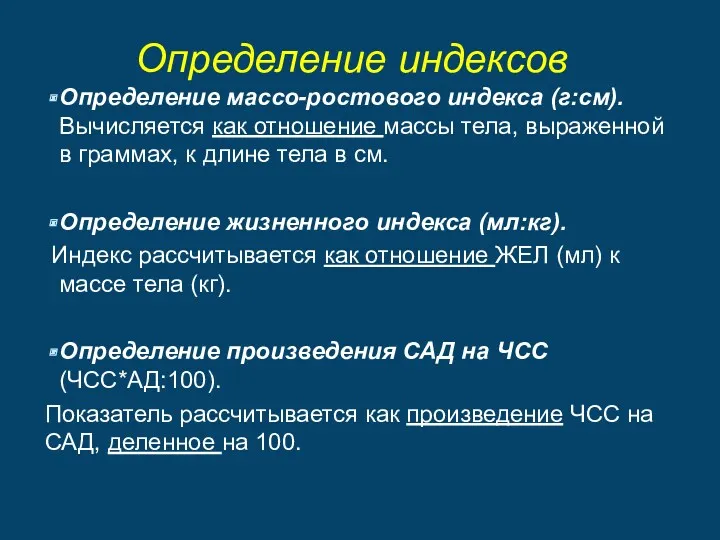 Определение индексов

Определение массо-ростового индекса (г:см). Вычисляется как отношение массы тела, выраженной в граммах, к длине тела в см.

Определение жизненного индекса (мл:кг). Индекс рассчитывается как отношение ЖЕЛ (мл) к массе тела (кг).

Определение произведения САД на ЧСС (ЧСС*АД:100).
Показатель рассчитывается как произведение ЧСС на САД, деленное на 100.